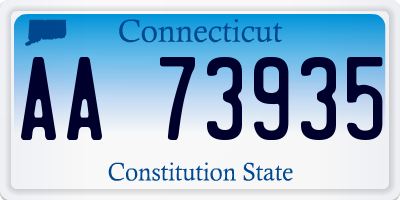 Connecticut

AA 73935

Constitution State